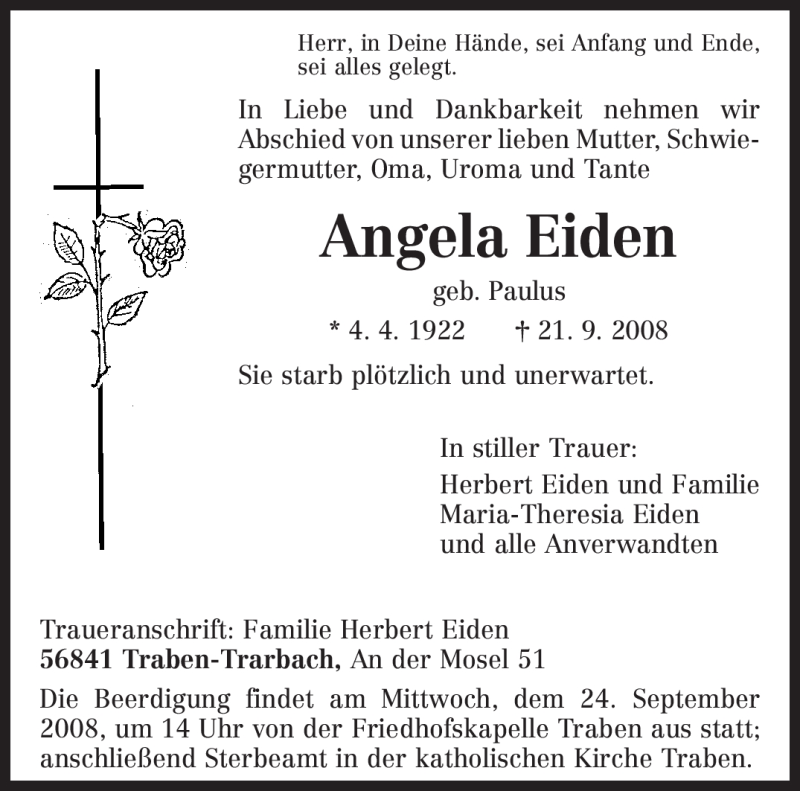 Herr, in Deine Hände, sei Anfang und Ende, sei alles gelegt.

In Liebe und Dankbarkeit nehmen wir Abschied von unserer lieben Mutter, Schwiegermutter, Oma, Uroma und Tante

Angela Eiden

geb. Paulus

* 4. 4. 1922 † 21. 9. 2008

Sie starb plötzlich und unerwartet.

In stiller Trauer:

Herbert Eiden und Familie
Maria-Theresia Eiden
und alle Anverwandten

Traueranschrift: Familie Herbert Eiden
56841 Traben-Trarbach, An der Mosel 51

Die Beerdigung findet am Mittwoch, dem 24. September 2008, um 14 Uhr von der Friedhofskapelle Traben aus statt; anschließend Sterbeamt in der katholischen Kirche Traben.